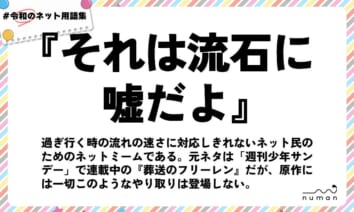 #令和のネット用語集

『それは流石に嘘だよ』

過ぎ行く時の流れの速さに対応しきれないネット民のためのネットミームである。元ネタは「週刊少年サンデー」で連載中の『葬送のフリーレン』だが、原作には一切このようなやり取りは登場しない。

numan